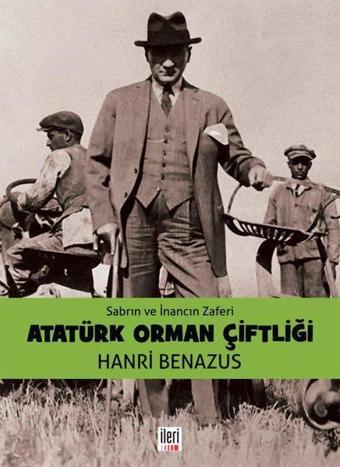 Sabrın ve İnancın Zaferi

ATATÜRK ORMAN ÇİFTLİĞİ

HANRİ BENAZUS

ileri